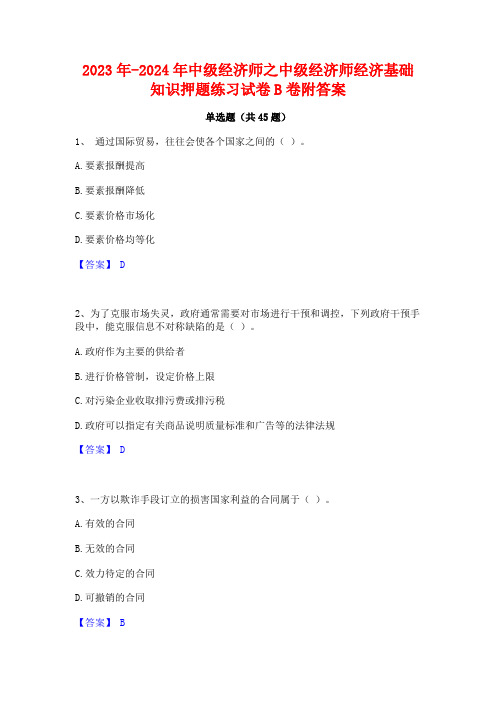 2023年-2024年中级经济师之中级经济师经济基础知识押题练习试卷B卷附答案

单选题（共45题）

1、 通过国际贸易，往往会使各个国家之间的（ ）。

A.要素报酬提高

B.要素报酬降低

C.要素价格市场化

D.要素价格均等化

【答案】 D

2、为了克服市场失灵，政府通常需要对市场进行干预和调控，下列政府干预手段中，能克服信息不对称缺陷的是（ ）。

A.政府作为主要的供给者

B.进行价格管制，设定价格上限

C.对污染企业收取排污费或排污税

D.政府可以指定有关商品说明质量标准和广告等的法律法规

【答案】 D

3、一方以欺诈手段订立的损害国家利益的合同属于（ ）。

A.有效的合同

B.无效的合同

C.效力待定的合同

D.可撤销的合同

【答案】 B